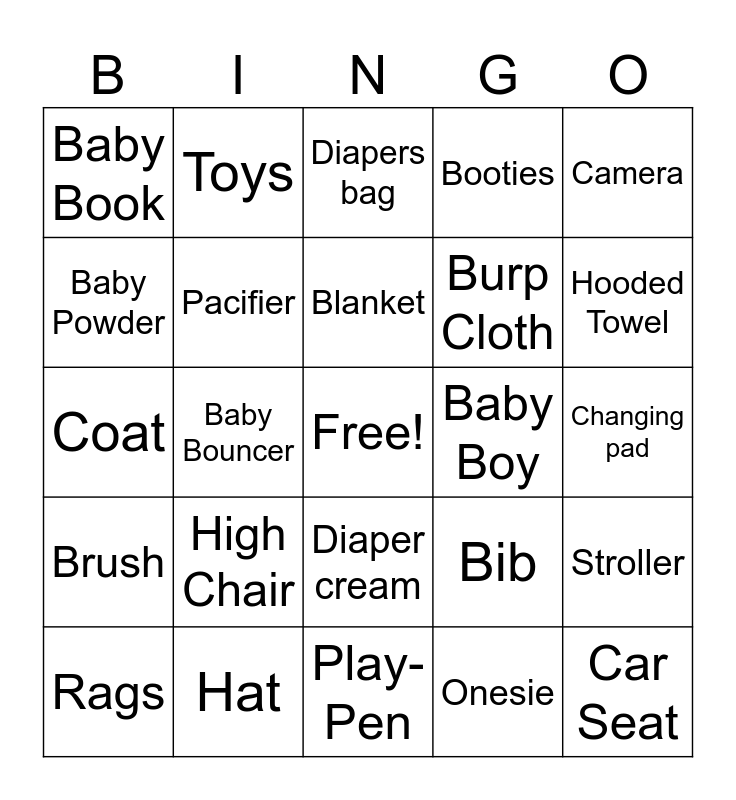 | B | I | N | G | O |
|---|---|---|---|---|
| Baby Book | Toys | Diapers bag | Booties | Camera |
| Baby Powder | Pacifier | Blanket | Burp Cloth | Hooded Towel |
| Coat | Baby Bouncer | Free! | Baby Boy | Changing pad |
| Brush | High Chair | Diaper cream | Bib | Stroller |
| Rags | Hat | Play-Pen | Onesie | Car Seat |